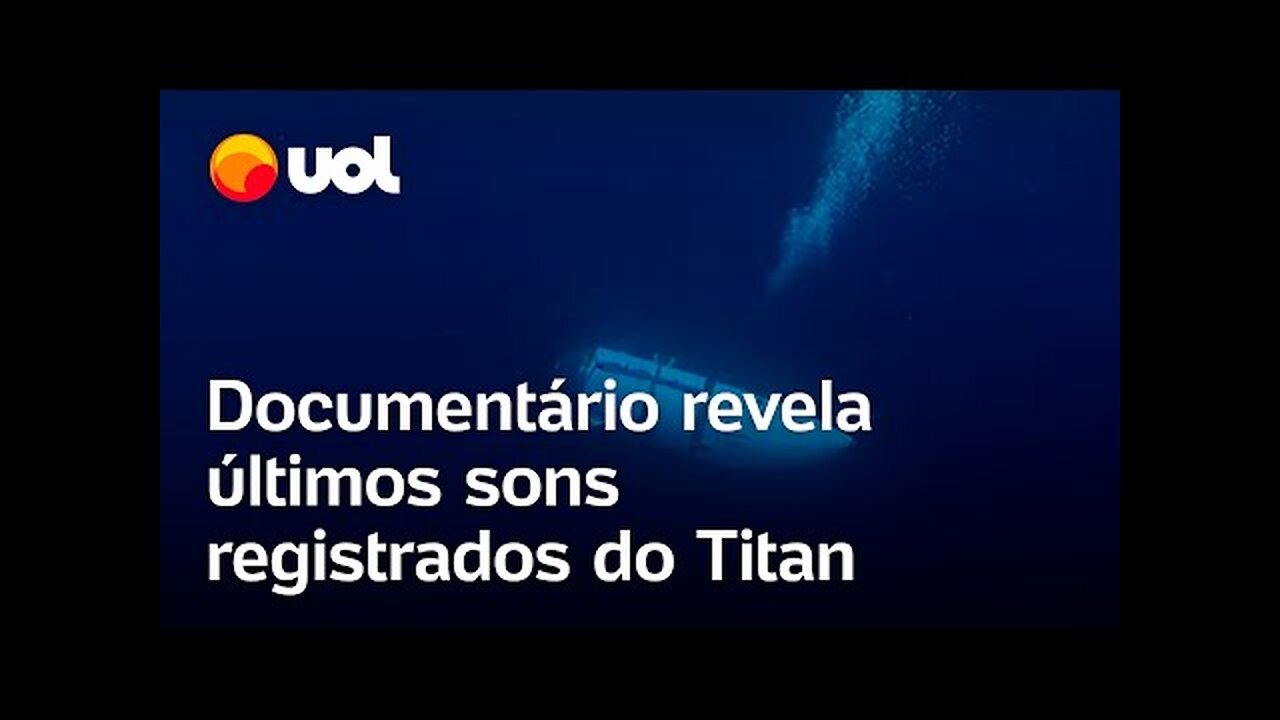 uol

Documentário revela últimos sons registrados do Titan